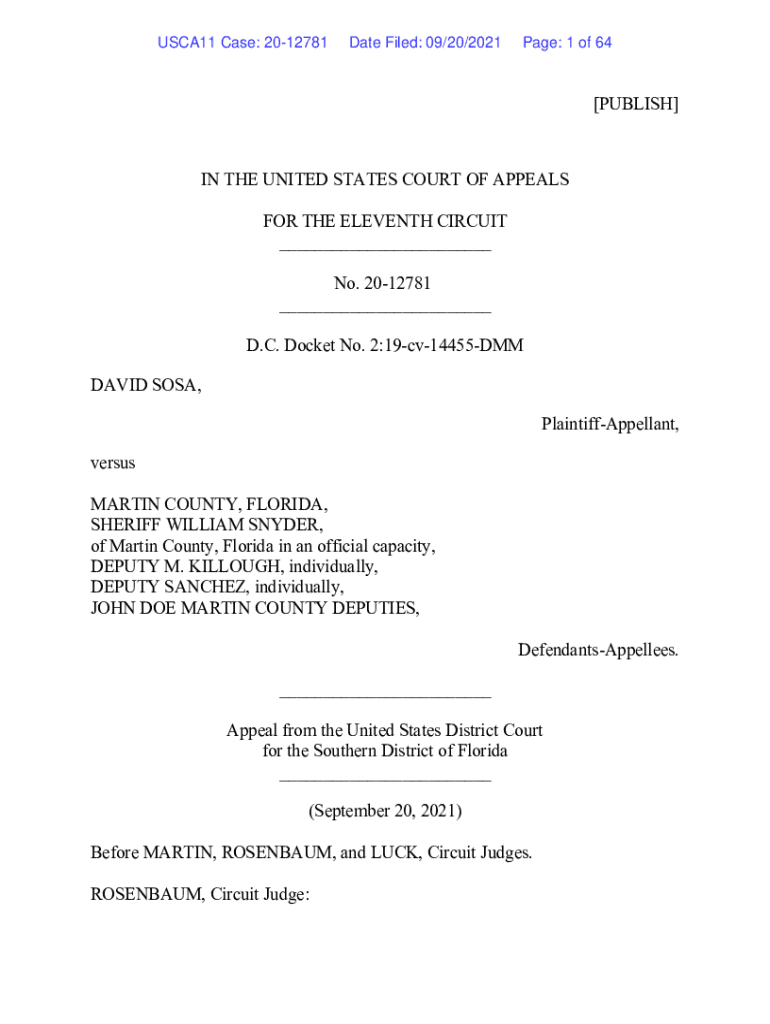 USCA11 Case: 20-12781 Date Filed: 09/20/2021 Page: 1 of 64

[PUBLISH]

IN THE UNITED STATES COURT OF APPEALS

FOR THE ELEVENTH CIRCUIT
________________________

No. 20-12781
________________________

D.C. Docket No. 2:19-cv-14455-DMM

DAVID SOSA,

Plaintiff-Appellant,

versus

MARTIN COUNTY, FLORIDA,
SHERIFF WILLIAM SNYDER,
of Martin County, Florida in an official capacity,
DEPUTY M. KILLOUGH, individually,
DEPUTY SANCHEZ, individually,
JOHN DOE MARTIN COUNTY DEPUTIES,

Defendants-Appellees.

________________________

Appeal from the United States District Court
for the Southern District of Florida
________________________

(September 20, 2021)

Before MARTIN, ROSENBAUM, and LUCK, Circuit Judges.

ROSENBAUM, Circuit Judge: